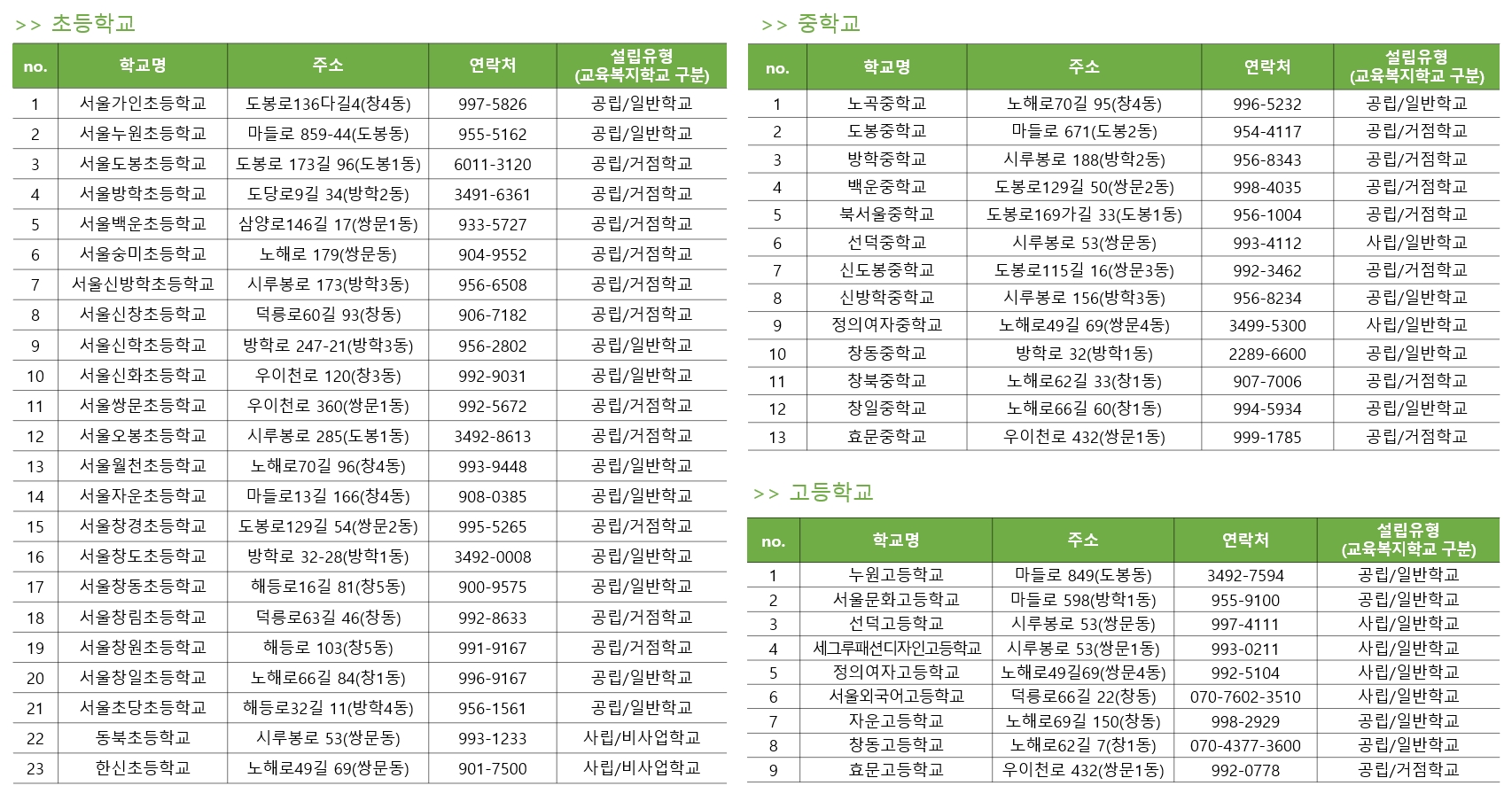 >> 초등학교

| no. | 학교명 | 주소 | 연락처 | 설립유형 (교육복지학교 구분) |
|---|---|---|---|---|
| 1 | 서울가인초등학교 | 도봉로136다길4(창4동) | 997-5826 | 공립/일반학교 |
| 2 | 서울누원초등학교 | 마들로 859-44(도봉동) | 955-5162 | 공립/일반학교 |
| 3 | 서울도봉초등학교 | 도봉로 173길 96(도봉1동) | 6011-3120 | 공립/거점학교 |
| 4 | 서울방학초등학교 | 도당로9길 34(방학2동) | 3491-6361 | 공립/거점학교 |
| 5 | 서울백운초등학교 | 삼양로146길 17(쌍문1동) | 933-5727 | 공립/거점학교 |
| 6 | 서울숭미초등학교 | 노해로 179(쌍문동) | 904-9552 | 공립/거점학교 |
| 7 | 서울신방학초등학교 | 시루봉로 173(방학3동) | 956-6508 | 공립/거점학교 |
| 8 | 서울신창초등학교 | 덕릉로60길 93(창동) | 906-7182 | 공립/거점학교 |
| 9 | 서울신학초등학교 | 방학로 247-21(방학3동) | 956-2802 | 공립/일반학교 |
| 10 | 서울신화초등학교 | 우이천로 120(창3동) | 992-9031 | 공립/일반학교 |
| 11 | 서울쌍문초등학교 | 우이천로 360(쌍문1동) | 992-5672 | 공립/거점학교 |
| 12 | 서울오봉초등학교 | 시루봉로 285(도봉1동) | 3492-8613 | 공립/거점학교 |
| 13 | 서울월천초등학교 | 노해로70길 96(창4동) | 993-9448 | 공립/일반학교 |
| 14 | 서울자운초등학교 | 마들로13길 166(창4동) | 908-0385 | 공립/일반학교 |
| 15 | 서울창경초등학교 | 도봉로129길 54(쌍문2동) | 995-5265 | 공립/거점학교 |
| 16 | 서울창도초등학교 | 방학로 32-28(방학1동) | 3492-0008 | 공립/일반학교 |
| 17 | 서울창동초등학교 | 해등로16길 81(창5동) | 900-9575 | 공립/일반학교 |
| 18 | 서울창림초등학교 | 덕릉로63길 46(창동) | 992-8633 | 공립/거점학교 |
| 19 | 서울창원초등학교 | 해등로 103(창5동) | 991-9167 | 공립/거점학교 |
| 20 | 서울창일초등학교 | 노해로66길 84(창1동) | 996-9167 | 공립/일반학교 |
| 21 | 서울초당초등학교 | 해등로32길 11(방학4동) | 956-1561 | 공립/일반학교 |
| 22 | 동북초등학교 | 시루봉로 53(쌍문동) | 993-1233 | 사립/비사업학교 |
| 23 | 한신초등학교 | 노해로49길 69(쌍문동) | 901-7500 | 사립/비사업학교 |

>> 중학교

| no. | 학교명 | 주소 | 연락처 | 설립유형 (교육복지학교 구분) |
|---|---|---|---|---|
| 1 | 노곡중학교 | 노해로70길 95(창4동) | 996-5232 | 공립/일반학교 |
| 2 | 도봉중학교 | 마들로 671(도봉2동) | 954-4117 | 공립/거점학교 |
| 3 | 방학중학교 | 시루봉로 188(방학2동) | 956-8343 | 공립/거점학교 |
| 4 | 백운중학교 | 도봉로129길 50(쌍문2동) | 998-4035 | 공립/거점학교 |
| 5 | 북서울중학교 | 도봉로169가길 33(도봉1동) | 956-1004 | 공립/거점학교 |
| 6 | 선덕중학교 | 시루봉로 53(쌍문동) | 993-4112 | 사립/일반학교 |
| 7 | 신도봉중학교 | 도봉로115길 16(쌍문3동) | 992-3462 | 공립/거점학교 |
| 8 | 신방학중학교 | 시루봉로 156(방학3동) | 956-8234 | 공립/일반학교 |
| 9 | 정의여자중학교 | 노해로49길 69(쌍문4동) | 3499-5300 | 사립/일반학교 |
| 10 | 창동중학교 | 방학로 32(방학1동) | 2289-6600 | 공립/일반학교 |
| 11 | 창북중학교 | 노해로62길 33(창1동) | 907-7006 | 공립/거점학교 |
| 12 | 창일중학교 | 노해로66길 60(창1동) | 994-5934 | 공립/일반학교 |
| 13 | 효문중학교 | 우이천로 432(쌍문1동) | 999-1785 | 공립/거점학교 |

>> 고등학교

| no. | 학교명 | 주소 | 연락처 | 설립유형 (교육복지학교 구분) |
|---|---|---|---|---|
| 1 | 누원고등학교 | 마들로 849(도봉동) | 3492-7594 | 공립/일반학교 |
| 2 | 서울문화고등학교 | 마들로 598(방학1동) | 955-9100 | 공립/일반학교 |
| 3 | 선덕고등학교 | 시루봉로 53(쌍문동) | 997-4111 | 사립/일반학교 |
| 4 | 세그루패션디자인고등학교 | 시루봉로 53(쌍문1동) | 993-0211 | 사립/일반학교 |
| 5 | 정의여자고등학교 | 노해로49길69(쌍문4동) | 992-5104 | 사립/일반학교 |
| 6 | 서울외국어고등학교 | 덕릉로66길 22(창동) | 070-7602-3510 | 사립/일반학교 |
| 7 | 자운고등학교 | 노해로69길 150(창동) | 998-2929 | 공립/일반학교 |
| 8 | 창동고등학교 | 노해로62길 7(창1동) | 070-4377-3600 | 공립/일반학교 |
| 9 | 효문고등학교 | 우이천로 432(쌍문1동) | 992-0778 | 공립/거점학교 |